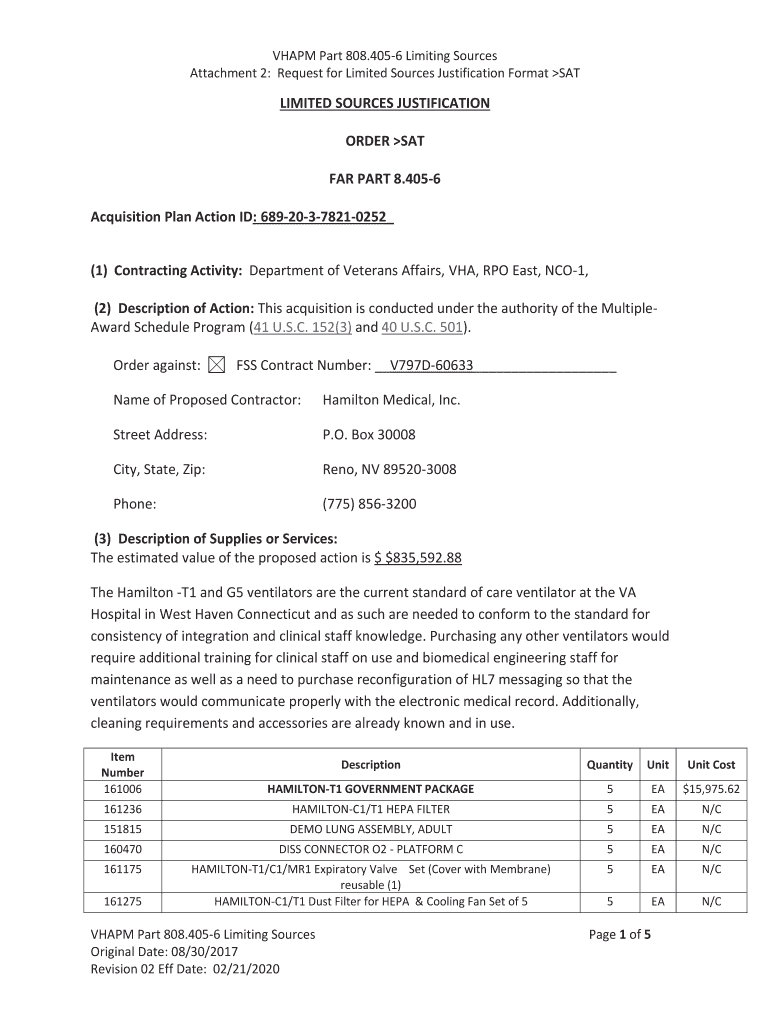 VHAPM Part 808.405-6 Limiting Sources
Attachment 2: Request for Limited Sources Justification Format >SAT

LIMITED SOURCES JUSTIFICATION

ORDER >SAT

FAR PART 8.405-6

Acquisition Plan Action ID: 689-20-3-7821-0252

(1) Contracting Activity: Department of Veterans Affairs, VHA, RPO East, NCO-1,

(2) Description of Action: This acquisition is conducted under the authority of the Multiple-Award Schedule Program (41 U.S.C. 152(3) and 40 U.S.C. 501).

Order against: ☒ FSS Contract Number: V797D-60633

Name of Proposed Contractor: Hamilton Medical, Inc.

Street Address: P.O. Box 30008

City, State, Zip: Reno, NV 89520-3008

Phone: (775) 856-3200

(3) Description of Supplies or Services:
The estimated value of the proposed action is $ $835,592.88

The Hamilton -T1 and G5 ventilators are the current standard of care ventilator at the VA Hospital in West Haven Connecticut and as such are needed to conform to the standard for consistency of integration and clinical staff knowledge. Purchasing any other ventilators would require additional training for clinical staff on use and biomedical engineering staff for maintenance as well as a need to purchase reconfiguration of HL7 messaging so that the ventilators would communicate properly with the electronic medical record. Additionally, cleaning requirements and accessories are already known and in use.

| Item Number | Description | Quantity | Unit | Unit Cost |
|---|---|---|---|---|
| 161006 | HAMILTON-T1 GOVERNMENT PACKAGE | 5 | EA | $15,975.62 |
| 161236 | HAMILTON-C1/T1 HEPA FILTER | 5 | EA | N/C |
| 151815 | DEMO LUNG ASSEMBLY, ADULT | 5 | EA | N/C |
| 160470 | DISS CONNECTOR O2 - PLATFORM C | 5 | EA | N/C |
| 161175 | HAMILTON-T1/C1/MR1 Expiratory Valve Set (Cover with Membrane) reusable (1) | 5 | EA | N/C |
| 161275 | HAMILTON-C1/T1 Dust Filter for HEPA & Cooling Fan Set of 5 | 5 | EA | N/C |

VHAPM Part 808.405-6 Limiting Sources
Original Date: 08/30/2017
Revision 02 Eff Date: 02/21/2020

Page 1 of 5